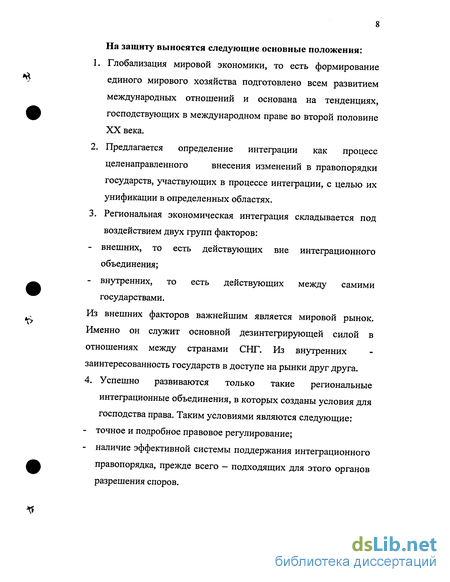 8

На защиту выносятся следующие основные положения:

1. Глобализация мировой экономики, то есть формирование единого мирового хозяйства подготовлено всем развитием международных отношений и основана на тенденциях, господствующих в международном праве во второй половине XX века.

2. Предлагается определение интеграции как процесс целенаправленного внесения изменений в правопорядки государств, участвующих в процессе интеграции, с целью их унификации в определенных областях.

3. Региональная экономическая интеграция складывается под воздействием двух групп факторов:

- внешних, то есть действующих вне интеграционного объединения;

- внутренних, то есть действующих между самими государствами.

Из внешних факторов важнейшим является мировой рынок. Именно он служит основной дезинтегрирующей силой в отношениях между странами СНГ. Из внутренних - заинтересованность государств в доступе на рынки друг друга.

4. Успешно развиваются только такие региональные интеграционные объединения, в которых созданы условия для господства права. Таким условиями являются следующие:

- точное и подробное правовое регулирование;

- наличие эффективной системы поддержания интеграционного правопорядка, прежде всего – подходящих для этого органов разрешения споров.

dsLib.net
библиотека диссертаций